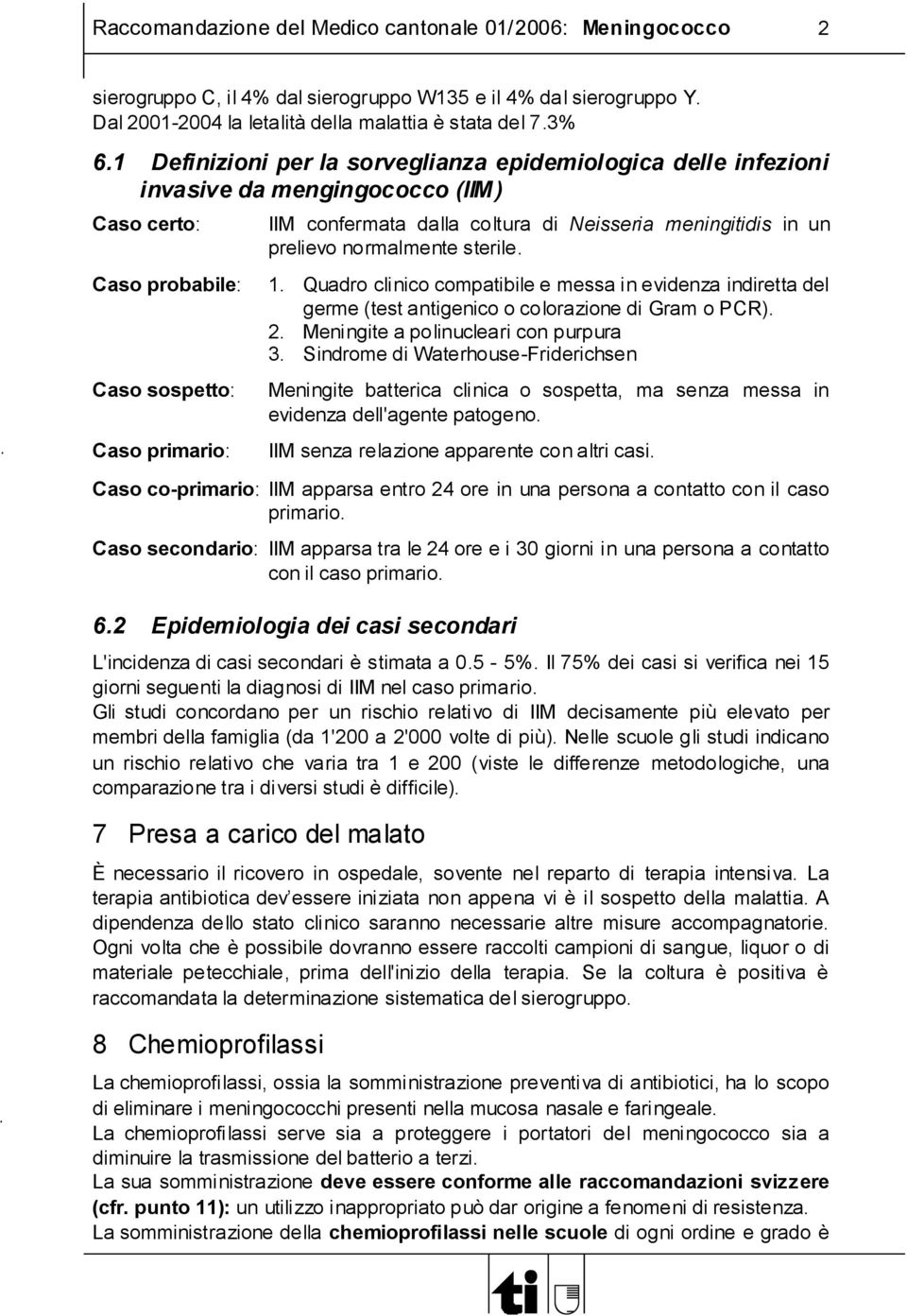 Raccomandazione del Medico cantonale 01/2006: Meningococco 2

sierogruppo C, il 4% dal sierogruppo W135 e il 4% dal sierogruppo Y. Dal 2001-2004 la letalità della malattia è stata del 7.3%

6.1 Definizioni per la sorveglianza epidemiologica delle infezioni invasive da mengingococco (IIM)

Caso certo: IIM confermata dalla coltura di Neisseria meningitidis in un prelievo normalmente sterile.

Caso probabile: 1. Quadro clinico compatibile e messa in evidenza indiretta del germe (test antigenico o colorazione di Gram o PCR).
2. Meningite a polinucleari con purpura
3. Sindrome di Waterhouse-Friderichsen

Caso sospetto: Meningite batterica clinica o sospetta, ma senza messa in evidenza dell'agente patogeno.

Caso primario: IIM senza relazione apparente con altri casi.

Caso co-primario: IIM apparsa entro 24 ore in una persona a contatto con il caso primario.

Caso secondario: IIM apparsa tra le 24 ore e i 30 giorni in una persona a contatto con il caso primario.

6.2 Epidemiologia dei casi secondari

L'incidenza di casi secondari è stimata a 0.5 - 5%. Il 75% dei casi si verifica nei 15 giorni seguenti la diagnosi di IIM nel caso primario.
Gli studi concordano per un rischio relativo di IIM decisamente più elevato per membri della famiglia (da 1'200 a 2'000 volte di più). Nelle scuole gli studi indicano un rischio relativo che varia tra 1 e 200 (viste le differenze metodologiche, una comparazione tra i diversi studi è difficile).

7 Presa a carico del malato

È necessario il ricovero in ospedale, sovente nel reparto di terapia intensiva. La terapia antibiotica dev'essere iniziata non appena vi è il sospetto della malattia. A dipendenza dello stato clinico saranno necessarie altre misure accompagnatorie. Ogni volta che è possibile dovranno essere raccolti campioni di sangue, liquor o di materiale petecchiale, prima dell'inizio della terapia. Se la coltura è positiva è raccomandata la determinazione sistematica del sierogruppo.

8 Chemioprofilassi

La chemioprofilassi, ossia la somministrazione preventiva di antibiotici, ha lo scopo di eliminare i meningococchi presenti nella mucosa nasale e faringeale.
La chemioprofilassi serve sia a proteggere i portatori del meningococco sia a diminuire la trasmissione del batterio a terzi.
La sua somministrazione deve essere conforme alle raccomandazioni svizzere (cfr. punto 11): un utilizzo inappropriato può dar origine a fenomeni di resistenza.
La somministrazione della chemioprofilassi nelle scuole di ogni ordine e grado è

ti